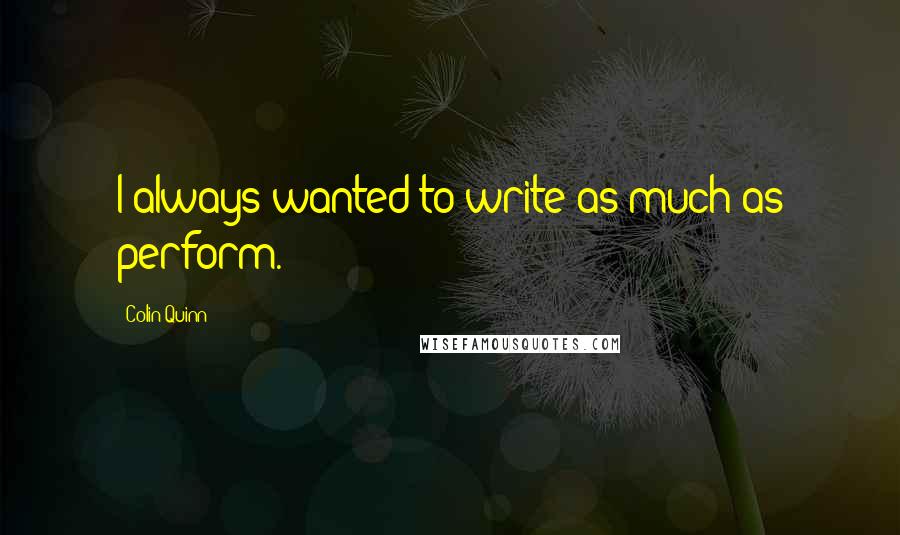 I always wanted to write as much as perform.

Colin Quinn

WISEFAMOUSQUOTES.COM